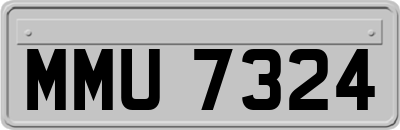 MMU 7324